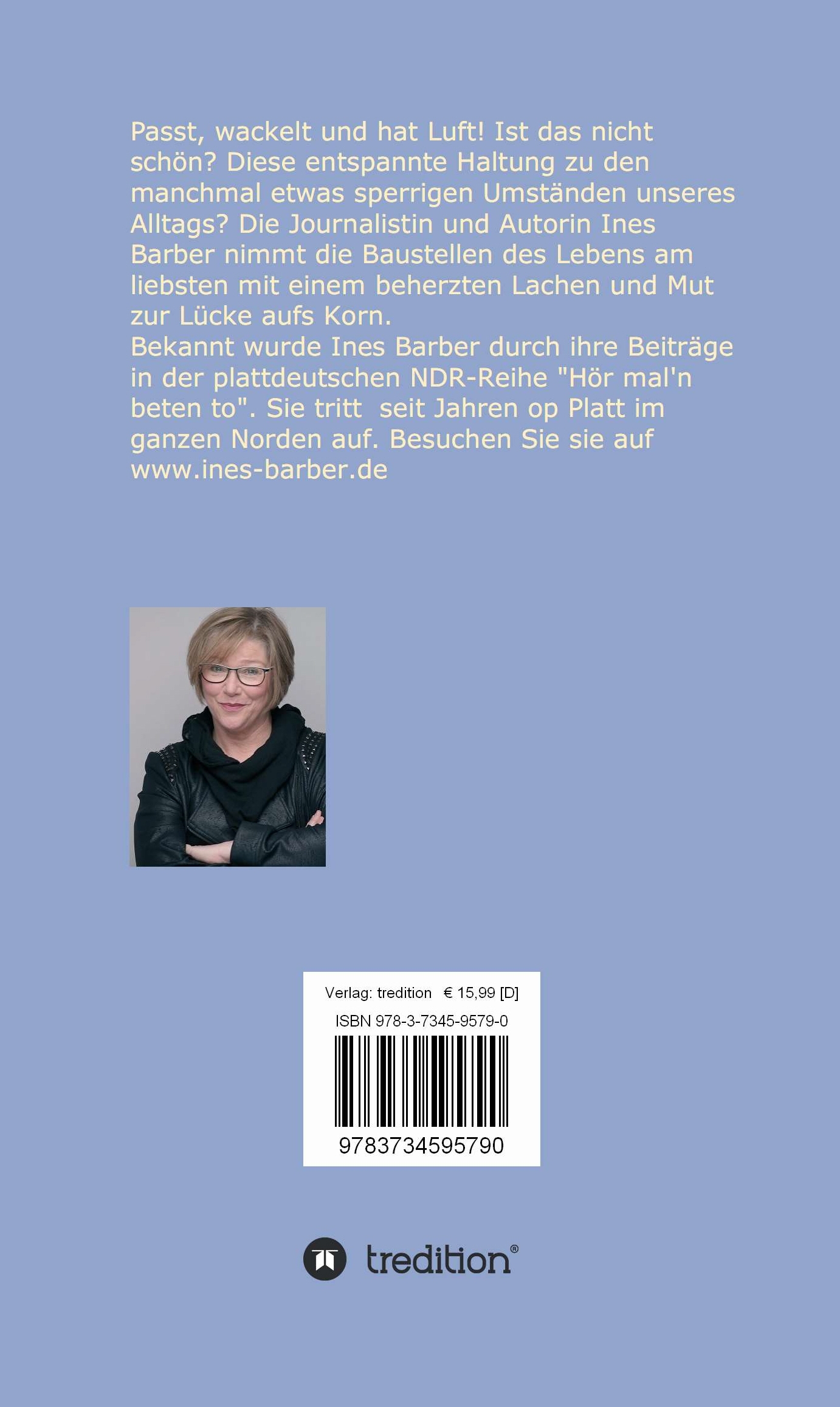 Passt, wackelt und hat Luft! Ist das nicht schön? Diese entspannte Haltung zu den manchmal etwas sperrigen Umständen unseres Alltags? Die Journalistin und Autorin Ines Barber nimmt die Baustellen des Lebens am liebsten mit einem beherzten Lachen und Mut zur Lücke aufs Korn.
Bekannt wurde Ines Barber durch ihre Beiträge in der plattdeutschen NDR-Reihe "Hör mal'n beten to". Sie tritt seit Jahren op Platt im ganzen Norden auf. Besuchen Sie sie auf www.ines-barber.de

Verlag: tredition € 15,99 [D]
ISBN 978-3-7345-9579-0
9783734595790

tredition®